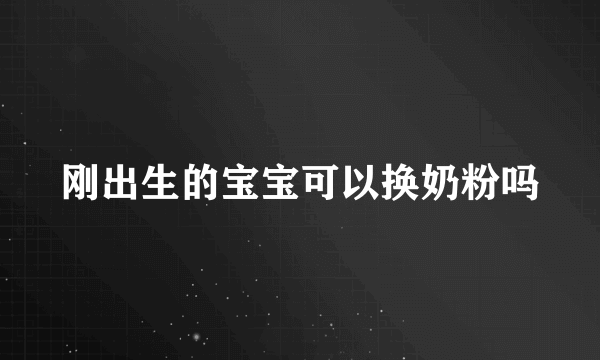 刚出生的宝宝可以换奶粉吗